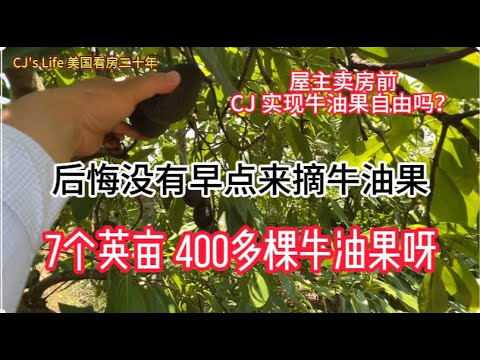 CJ's Life 美国看房三十年

屋主卖房前
CJ 实现牛油果自由吗?

后悔没有早点来摘牛油果

7个英亩 400多棵牛油果呀